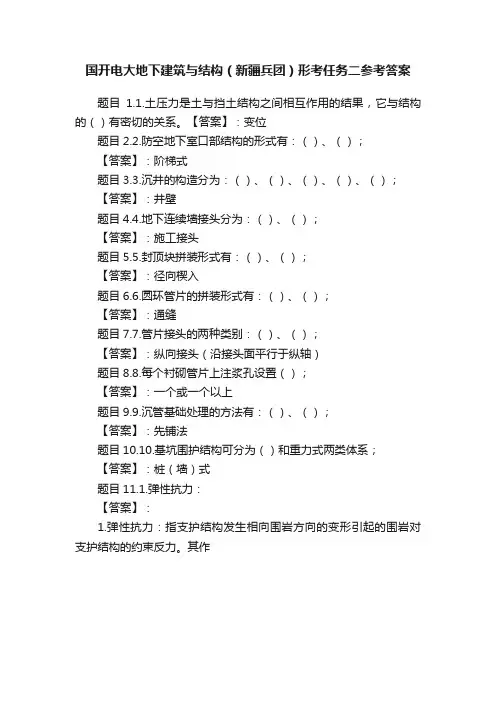 国开电大地下建筑与结构（新疆兵团）形考任务二参考答案

题目 1.1.土压力是土与挡土结构之间相互作用的结果，它与结构的（）有密切的关系。【答案】：变位

题目 2.2.防空地下室口部结构的形式有：（）、（）；

【答案】：阶梯式

题目 3.3.沉井的构造分为：（）、（）、（）、（）、（）；

【答案】：井壁

题目 4.4.地下连续墙接头分为：（）、（）；

【答案】：施工接头

题目 5.5.封顶块拼装形式有：（）、（）；

【答案】：径向楔入

题目 6.6.圆环管片的拼装形式有：（）、（）；

【答案】：通缝

题目 7.7.管片接头的两种类别：（）、（）；

【答案】：纵向接头（沿接头面平行于纵轴）

题目 8.8.每个衬砌管片上注浆孔设置（）；

【答案】：一个或一个以上

题目 9.9.沉管基础处理的方法有：（）、（）；

【答案】：先铺法

题目 10.10.基坑围护结构可分为（）和重力式两类体系；

【答案】：桩（墙）式

题目 11.1.弹性抗力：

【答案】：

1.弹性抗力：指支护结构发生相向围岩方向的变形引起的围岩对支护结构的约束反力。其作